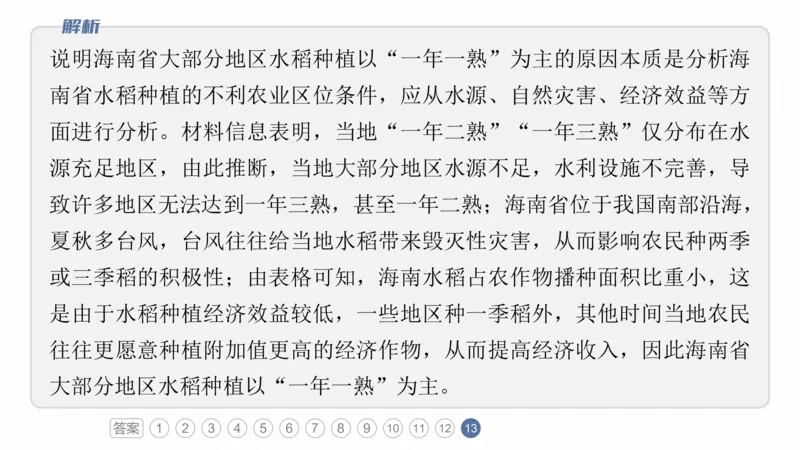 解析

说明海南省大部分地区水稻种植以“一年一熟”为主的原因本质是分析海南省水稻种植的不利农业区位条件，应从水源、自然灾害、经济效益等方面进行分析。材料信息表明，当地“一年二熟”“一年三熟”仅分布在水源充足地区，由此推断，当地大部分地区水源不足，水利设施不完善，导致许多地区无法达到一年三熟，甚至一年二熟；海南省位于我国南部沿海，夏秋多台风，台风往往给当地水稻带来毁灭性灾害，从而影响农民种两季或三季稻的积极性；由表格可知，海南水稻占农作物播种面积比重小，这是由于水稻种植经济效益较低，一些地区种一季稻外，其他时间当地农民往往更愿意种植附加值更高的经济作物，从而提高经济收入，因此海南省大部分地区水稻种植以“一年一熟”为主。

答案 1 2 3 4 5 6 7 8 9 10 11 12 13